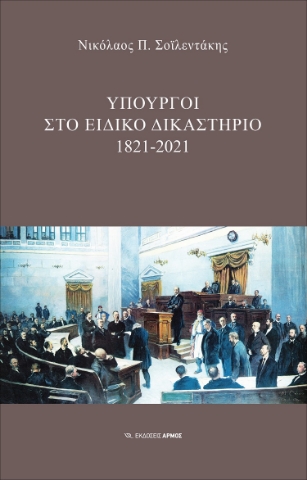 Νικόλαος Π. Σοϊλεντάκης

ΥΠΟΥΡΓΟΙ
ΣΤΟ ΕΙΔΙΚΟ ΔΙΚΑΣΤΗΡΙΟ
1821-2021

ΕΚΔΟΣΕΙΣ ΑΡΜΟΣ